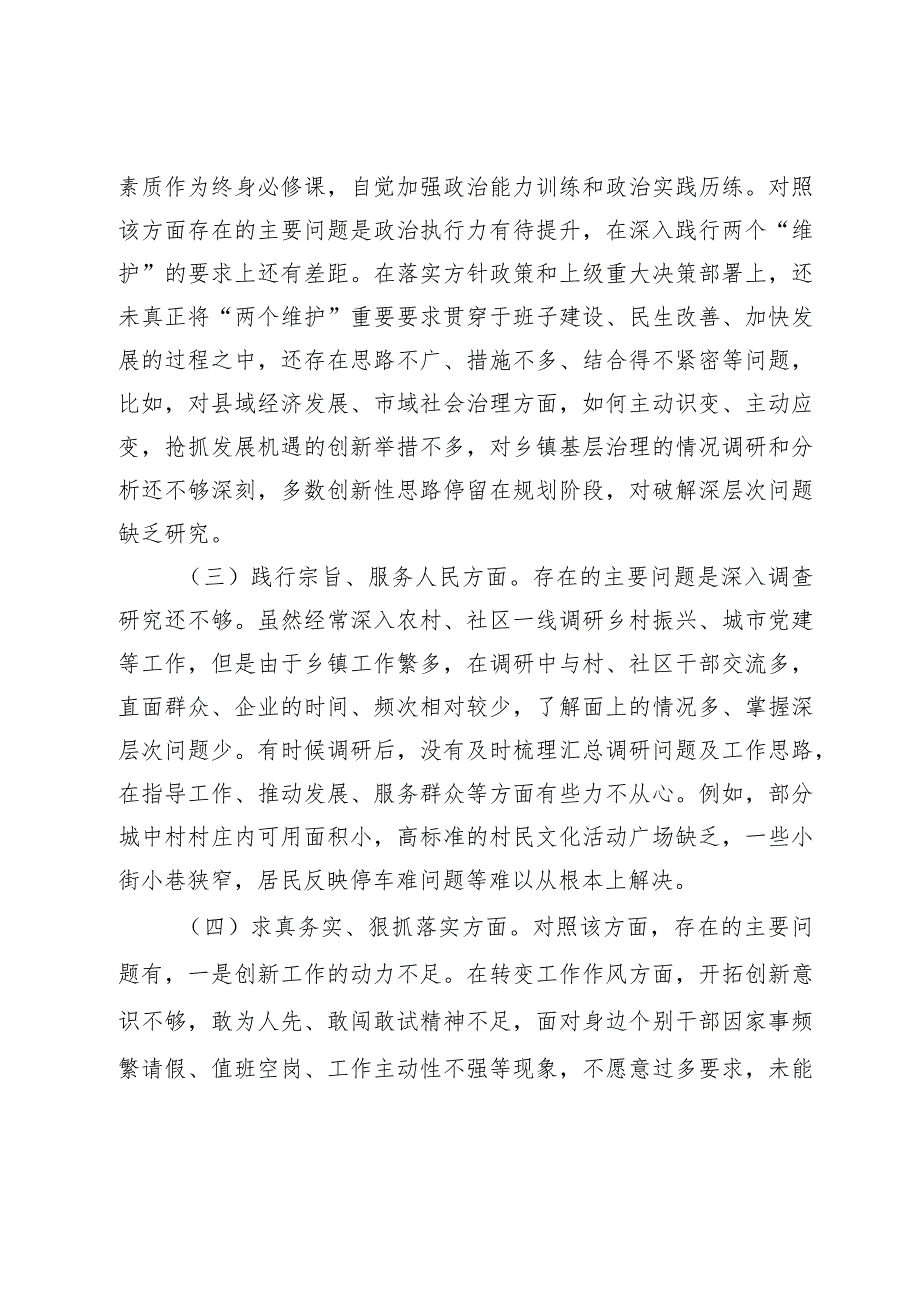 素质作为终身必修课，自觉加强政治能力训练和政治实践历练。对照该方面存在的主要问题是政治执行力有待提升，在深入践行两个“维护”的要求上还有差距。在落实方针政策和上级重大决策部署上，还未真正将“两个维护”重要要求贯穿于班子建设、民生改善、加快发展的过程之中，还存在思路不广、措施不多、结合得不紧密等问题，比如，对县域经济发展、市域社会治理方面，如何主动识变、主动应变，抢抓发展机遇的创新举措不多，对乡镇基层治理的情况调研和分析还不够深刻，多数创新性思路停留在规划阶段，对破解深层次问题缺乏研究。

（三）践行宗旨、服务人民方面。存在的主要问题是深入调查研究还不够。虽然经常深入农村、社区一线调研乡村振兴、城市党建等工作，但是由于乡镇工作繁多，在调研中与村、社区干部交流多，直面群众、企业的时间、频次相对较少，了解面上的情况多、掌握深层次问题少。有时候调研后，没有及时梳理汇总调研问题及工作思路，在指导工作、推动发展、服务群众等方面有些力不从心。例如，部分城中村村庄内可用面积小，高标准的村民文化活动广场缺乏，一些小街小巷狭窄，居民反映停车难问题等难以从根本上解决。

（四）求真务实、狠抓落实方面。对照该方面，存在的主要问题有，一是创新工作的动力不足。在转变工作作风方面，开拓创新意识不够，敢为人先、敢闯敢试精神不足，面对身边个别干部因家事频繁请假、值班空岗、工作主动性不强等现象，不愿意过多要求，未能